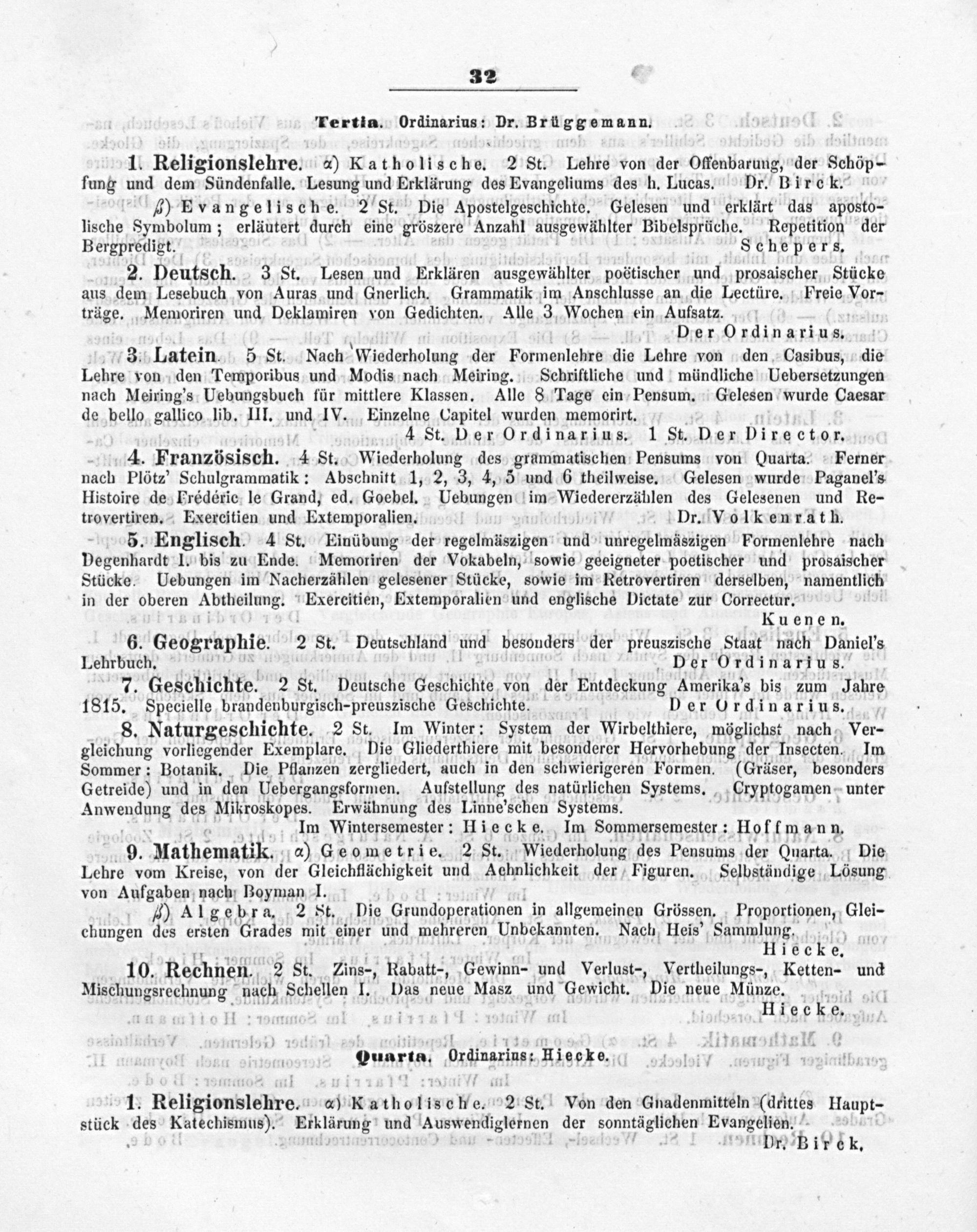 32

Tertia. Ordinarius: Dr. Brüggemann.

1. Religionslehre. α) Katholische. 2 St. Lehre von der Offenbarung, der Schöpfung und dem Sündenfalle. Lesung und Erklärung des Evangeliums des h. Lucas. Dr. Birck.

β) Evangelische. 2 St. Die Apostelgeschichte. Gelesen und erklärt das apostolische Symbolum; erläutert durch eine gröszere Anzahl ausgewählter Bibelsprüche. Repetition der Bergpredigt. Schepers.

2. Deutsch. 3 St. Lesen und Erklären ausgewählter poëtischer und prosaischer Stücke aus dem Lesebuch von Auras und Gnerlich. Grammatik im Anschlusse an die Lectüre. Freie Vorträge. Memoriren und Deklamiren von Gedichten. Alle 3 Wochen ein Aufsatz. Der Ordinarius.

3. Latein. 5 St. Nach Wiederholung der Formenlehre die Lehre von den Casibus, die Lehre von den Temporibus und Modis nach Meiring. Schriftliche und mündliche Uebersetzungen nach Meiring's Uebungsbuch für mittlere Klassen. Alle 8 Tage ein Pensum. Gelesen wurde Caesar de bello gallico lib. III. und IV. Einzelne Capitel wurden memorirt.
4 St. Der Ordinarius. 1 St. Der Director.

4. Französisch. 4 St. Wiederholung des grammatischen Pensums von Quarta. Ferner nach Plötz' Schulgrammatik: Abschnitt 1, 2, 3, 4, 5 und 6 theilweise. Gelesen wurde Paganel's Histoire de Frédéric le Grand, ed. Goebel. Uebungen im Wiedererzählen des Gelesenen und Retrovertiren. Exercitien und Extemporalien. Dr. Volkenrath.

5. Englisch. 4 St. Einübung der regelmäszigen und unregelmäszigen Formenlehre nach Degenhardt I. bis zu Ende. Memoriren der Vokabeln, sowie geeigneter poetischer und prosaischer Stücke. Uebungen im Nacherzählen gelesener Stücke, sowie im Retrovertiren derselben, namentlich in der oberen Abtheilung. Exercitien, Extemporalien und englische Dictate zur Correctur. Kuenen.

6. Geographie. 2 St. Deutschland und besonders der preuszische Staat nach Daniel's Lehrbuch. Der Ordinarius.

7. Geschichte. 2 St. Deutsche Geschichte von der Entdeckung Amerika's bis zum Jahre 1815. Specielle brandenburgisch-preuszische Geschichte. Der Ordinarius.

8. Naturgeschichte. 2 St. Im Winter: System der Wirbelthiere, möglichst nach Vergleichung vorliegender Exemplare. Die Gliederthiere mit besonderer Hervorhebung der Insecten. Im Sommer: Botanik. Die Pflanzen zergliedert, auch in den schwierigeren Formen. (Gräser, besonders Getreide) und in den Uebergangsformen. Aufstellung des natürlichen Systems. Cryptogamen unter Anwendung des Mikroskopes. Erwähnung des Linne'schen Systems.
Im Wintersemester: Hiecke. Im Sommersemester: Hoffmann.

9. Mathematik. α) Geometrie. 2 St. Wiederholung des Pensums der Quarta. Die Lehre vom Kreise, von der Gleichflächigkeit und Aehnlichkeit der Figuren. Selbständige Lösung von Aufgaben nach Boyman I.

β) Algebra. 2 St. Die Grundoperationen in allgemeinen Grössen. Proportionen, Gleichungen des ersten Grades mit einer und mehreren Unbekannten. Nach Heis' Sammlung. Hiecke.

10. Rechnen. 2 St. Zins-, Rabatt-, Gewinn- und Verlust-, Vertheilungs-, Ketten- und Mischungsrechnung nach Schellen I. Das neue Masz und Gewicht. Die neue Münze. Hiecke.

Quarta. Ordinarius: Hiecke.

1. Religionslehre. α) Katholische. 2 St. Von den Gnadenmitteln (drittes Hauptstück des Katechismus). Erklärung und Auswendiglernen der sonntäglichen Evangelien. Dr. Birck.